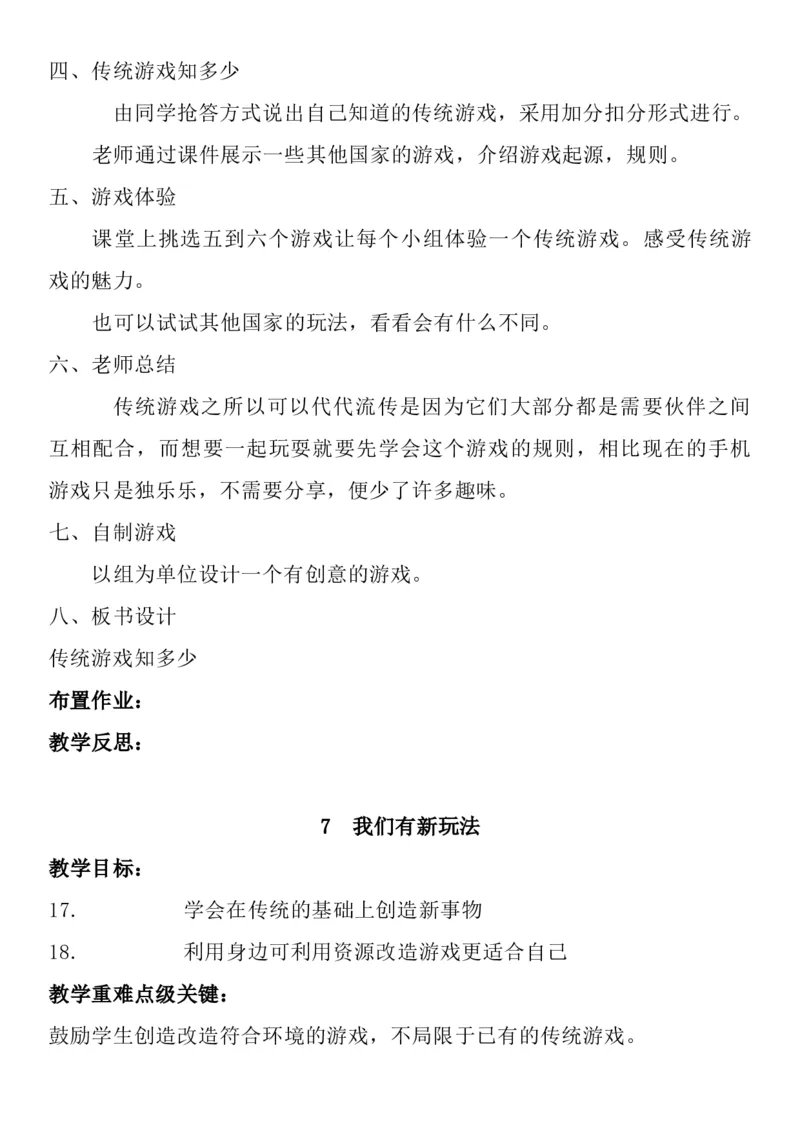 四、传统游戏知多少

由同学抢答方式说出自己知道的传统游戏，采用加分扣分形式进行。

老师通过课件展示一些其他国家的游戏，介绍游戏起源，规则。

五、游戏体验

课堂上挑选五到六个游戏让每个小组体验一个传统游戏。感受传统游戏的魅力。

也可以试试其他国家的玩法，看看会有什么不同。

六、老师总结

传统游戏之所以可以代代流传是因为它们大部分都是需要伙伴之间互相配合，而想要一起玩耍就要先学会这个游戏的规则，相比现在的手机游戏只是独乐乐，不需要分享，便少了许多趣味。

七、自制游戏

以组为单位设计一个有创意的游戏。

八、板书设计

传统游戏知多少

布置作业：

教学反思：

7 我们有新玩法

教学目标：

17. 学会在传统的基础上创造新事物

18. 利用身边可利用资源改造游戏更适合自己

教学重难点级关键：

鼓励学生创造改造符合环境的游戏，不局限于已有的传统游戏。